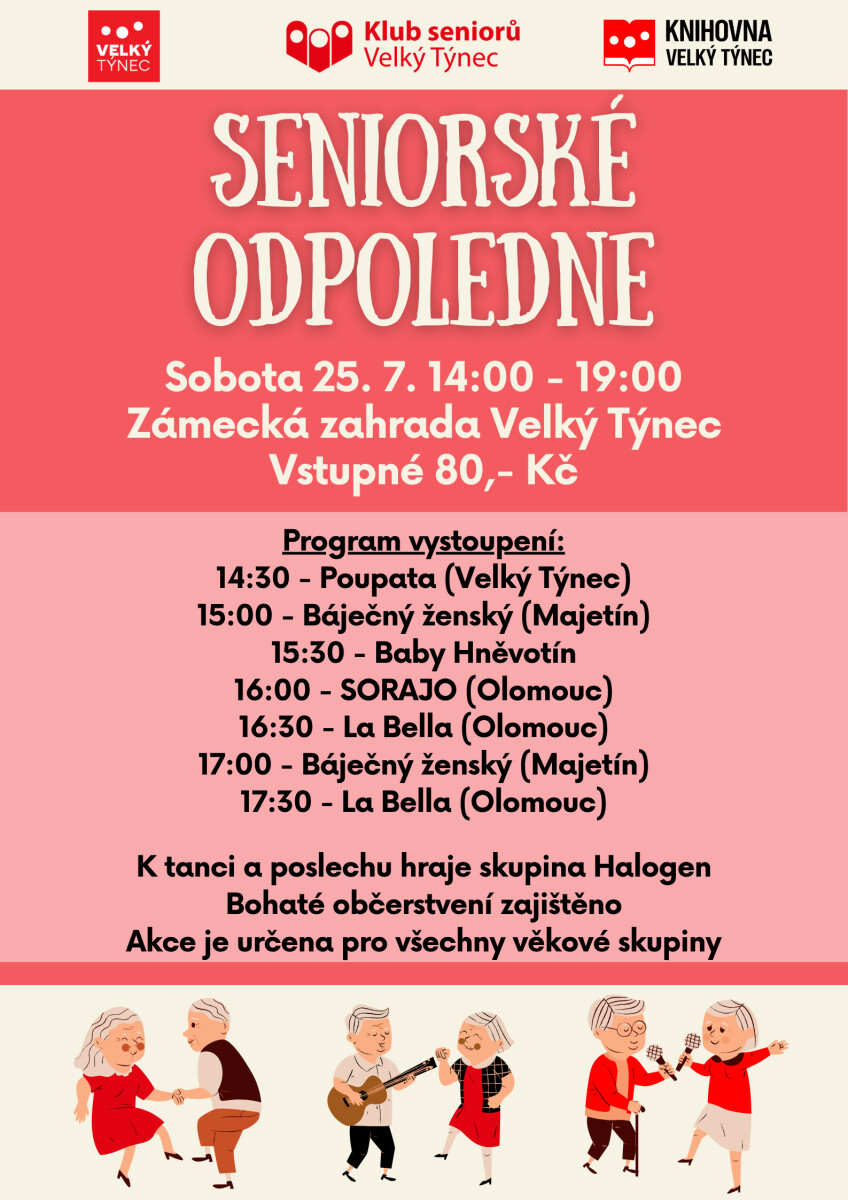 VELKÝ TÝNEC

Klub seniorů Velký Týnec

KNIHOVNA VELKÝ TÝNEC

SENIORSKÉ ODPOLEDNE

Sobota 25. 7. 14:00 - 19:00
Zámecká zahrada Velký Týnec
Vstupné 80,- Kč

Program vystoupení:
14:30 - Poupata (Velký Týnec)
15:00 - Báječný ženský (Majetín)
15:30 - Baby Hněvotín
16:00 - SORAJO (Olomouc)
16:30 - La Bella (Olomouc)
17:00 - Báječný ženský (Majetín)
17:30 - La Bella (Olomouc)

K tanci a poslechu hraje skupina Halogen
Bohaté občerstvení zajištěno
Akce je určena pro všechny věkové skupiny